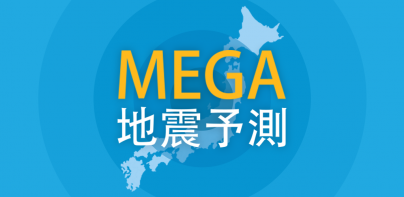 MEGA
地震予測